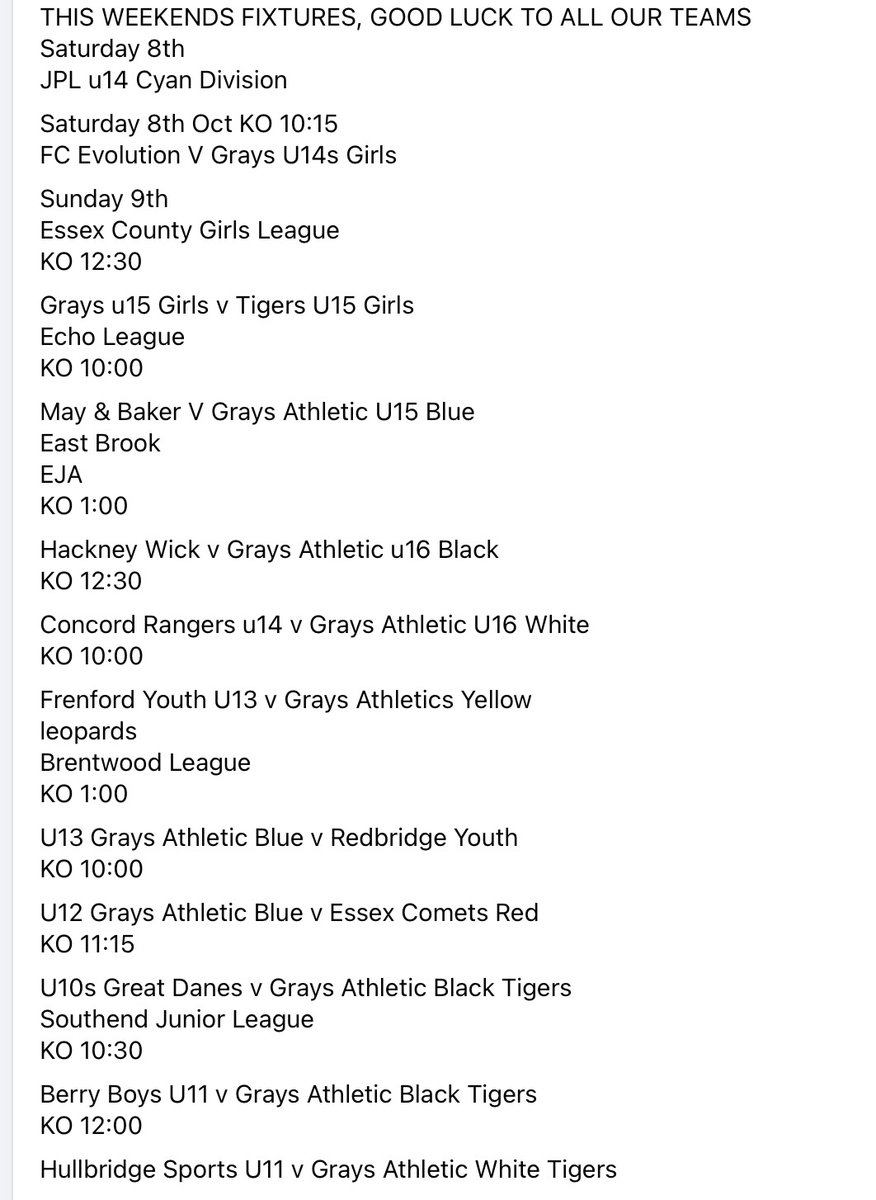 THIS WEEKENDS FIXTURES, GOOD LUCK TO ALL OUR TEAMS
Saturday 8th
JPL u14 Cyan Division

Saturday 8th Oct KO 10:15
FC Evolution V Grays U14s Girls

Sunday 9th
Essex County Girls League
KO 12:30

Grays u15 Girls v Tigers U15 Girls
Echo League
KO 10:00

May & Baker V Grays Athletic U15 Blue
East Brook
EJA
KO 1:00

Hackney Wick v Grays Athletic u16 Black
KO 12:30

Concord Rangers u14 v Grays Athletic U16 White
KO 10:00

Frenford Youth U13 v Grays Athletics Yellow leopards
Brentwood League
KO 1:00

U13 Grays Athletic Blue v Redbridge Youth
KO 10:00

U12 Grays Athletic Blue v Essex Comets Red
KO 11:15

U10s Great Danes v Grays Athletic Black Tigers
Southend Junior League
KO 10:30

Berry Boys U11 v Grays Athletic Black Tigers
KO 12:00

Hullbridge Sports U11 v Grays Athletic White Tigers